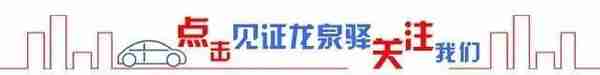 点击见证龙泉驿关注我们